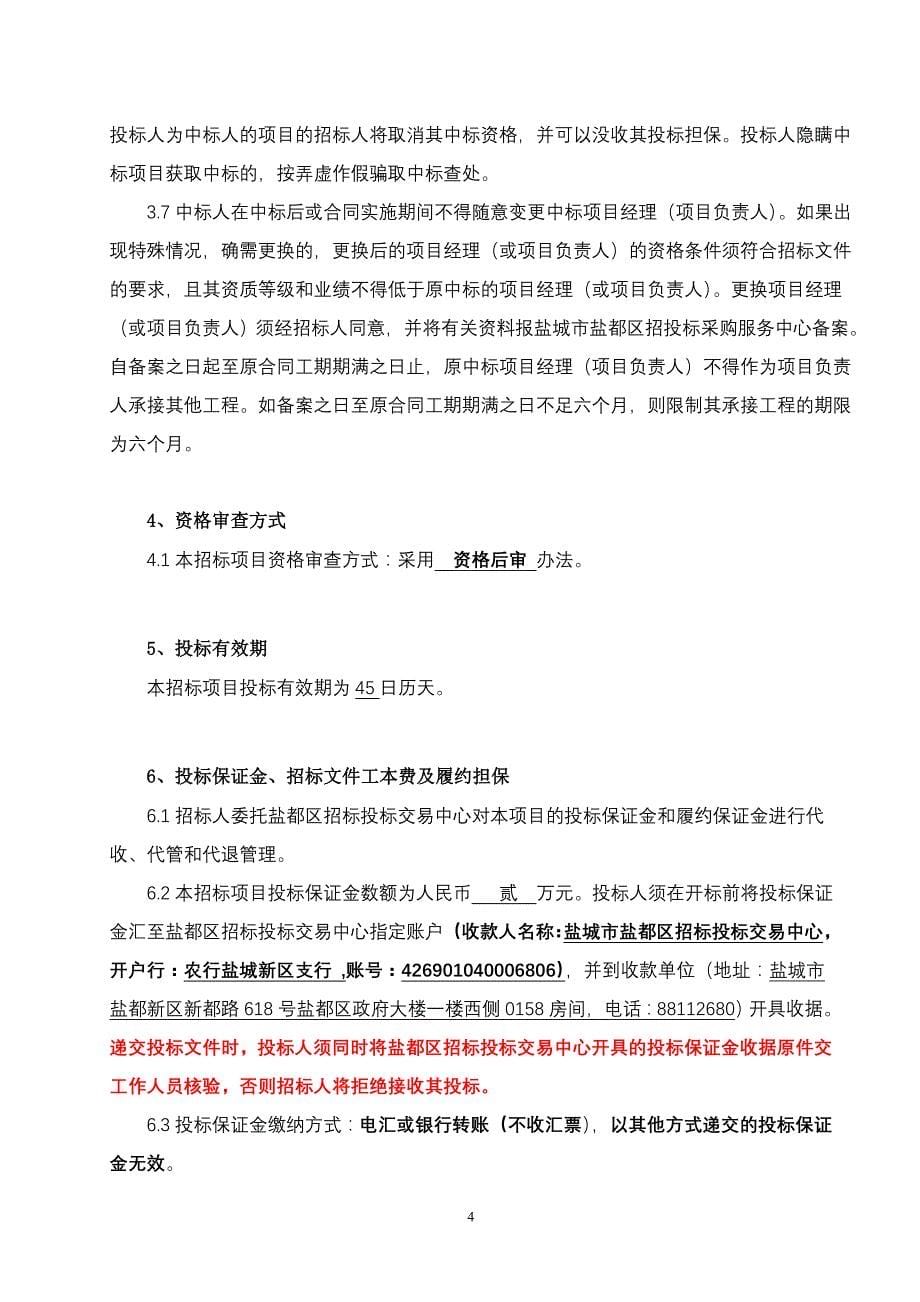 投标人为中标人的项目的招标人将取消其中标资格，并可以没收其投标担保。投标人隐瞒中标项目获取中标的，按弄虚作假骗取中标查处。

3.7 中标人在中标后或合同实施期间不得随意变更中标项目经理（项目负责人）。如果出现特殊情况，确需更换的，更换后的项目经理（或项目负责人）的资格条件须符合招标文件的要求，且其资质等级和业绩不得低于原中标的项目经理（或项目负责人）。更换项目经理（或项目负责人）须经招标人同意，并将有关资料报盐城市盐都区招投标采购服务中心备案。自备案之日起至原合同工期期满之日止，原中标项目经理（项目负责人）不得作为项目负责人承接其他工程。如备案之日至原合同工期期满之日不足六个月，则限制其承接工程的期限为六个月。

4、资格审查方式

4.1 本招标项目资格审查方式：采用 资格后审 办法。

5、投标有效期

本招标项目投标有效期为 45 日历天。

6、投标保证金、招标文件工本费及履约担保

6.1 招标人委托盐都区招标投标交易中心对本项目的投标保证金和履约保证金进行代收、代管和代退管理。

6.2 本招标项目投标保证金数额为人民币 贰 万元。投标人须在开标前将投标保证金汇至盐都区招标投标交易中心指定账户（收款人名称:盐城市盐都区招标投标交易中心，开户行：农行盐城新区支行 ,账号：426901040006806），并到收款单位（地址：盐城市盐都新区新都路 618 号盐都区政府大楼一楼西侧 0158 房间，电话：88112680）开具收据。递交投标文件时，投标人须同时将盐都区招标投标交易中心开具的投标保证金收据原件交工作人员核验，否则招标人将拒绝接收其投标。

6.3 投标保证金缴纳方式：电汇或银行转账（不收汇票），以其他方式递交的投标保证金无效。

4